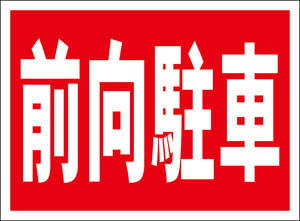 前向駐車